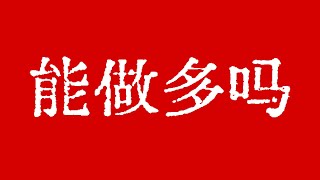 能做多吗